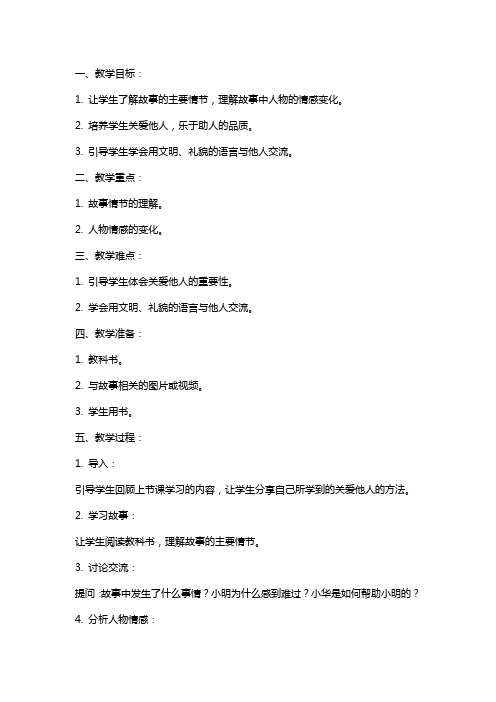 一、教学目标：

1. 让学生了解故事的主要情节，理解故事中人物的情感变化。

2. 培养学生关爱他人，乐于助人的品质。

3. 引导学生学会用文明、礼貌的语言与他人交流。

二、教学重点：

1. 故事情节的理解。

2. 人物情感的变化。

三、教学难点：

1. 引导学生体会关爱他人的重要性。

2. 学会用文明、礼貌的语言与他人交流。

四、教学准备：

1. 教科书。

2. 与故事相关的图片或视频。

3. 学生用书。

五、教学过程：

1. 导入：

引导学生回顾上节课学习的内容，让学生分享自己所学到的关爱他人的方法。

2. 学习故事：

让学生阅读教科书，理解故事的主要情节。

3. 讨论交流：

提问：故事中发生了什么事情？小明为什么感到难过？小华是如何帮助小明的？

4. 分析人物情感：